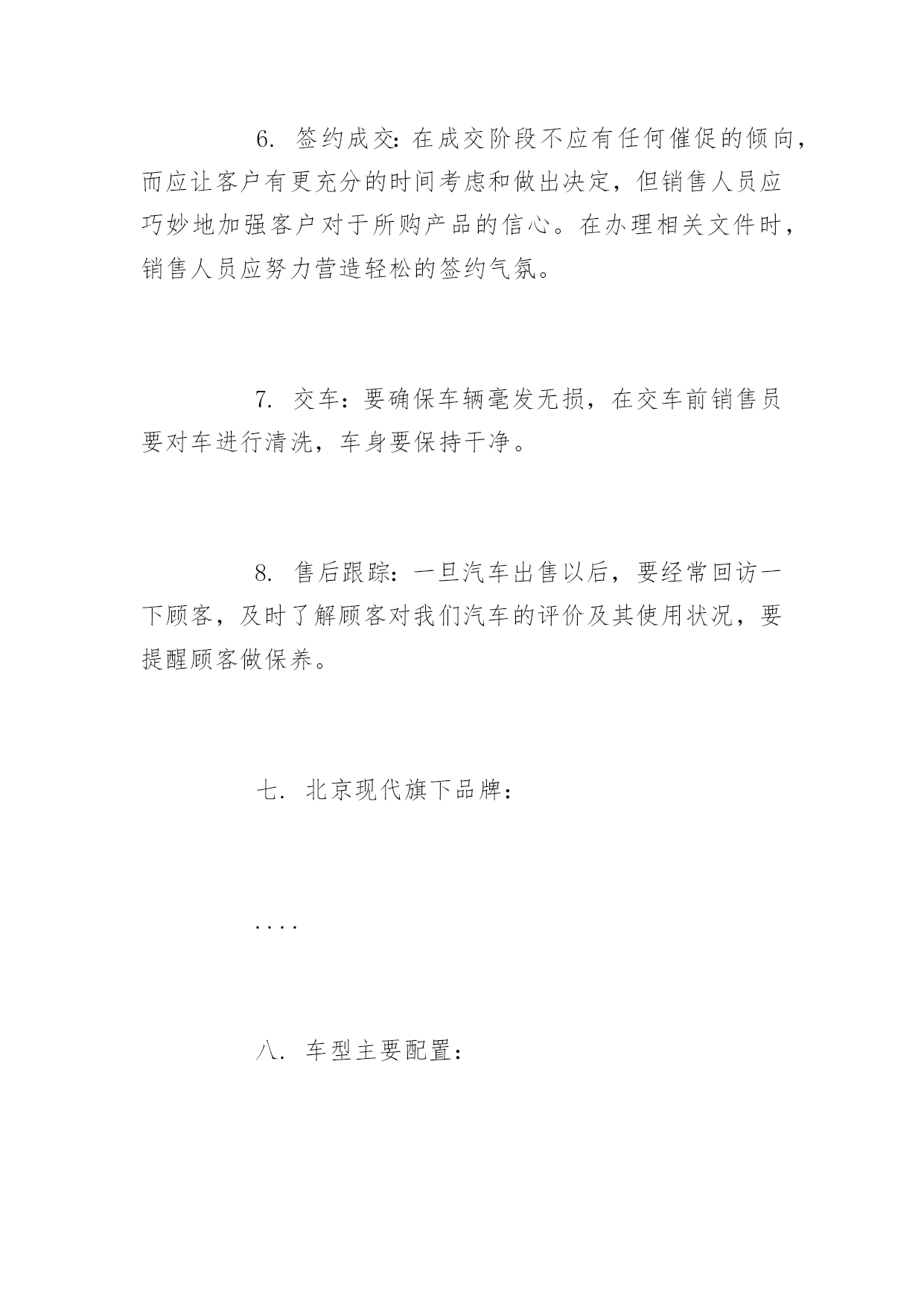 6. 签约成交：在成交阶段不应有任何催促的倾向，而应让客户有更充分的时间考虑和做出决定，但销售人员应巧妙地加强客户对于所购产品的信心。在办理相关文件时，销售人员应努力营造轻松的签约气氛。

7. 交车：要确保车辆毫发无损，在交车前销售员要对车进行清洗，车身要保持干净。

8. 售后跟踪：一旦汽车出售以后，要经常回访一下顾客，及时了解顾客对我们汽车的评价及其使用状况，要提醒顾客做保养。

七. 北京现代旗下品牌：

....

八. 车型主要配置：